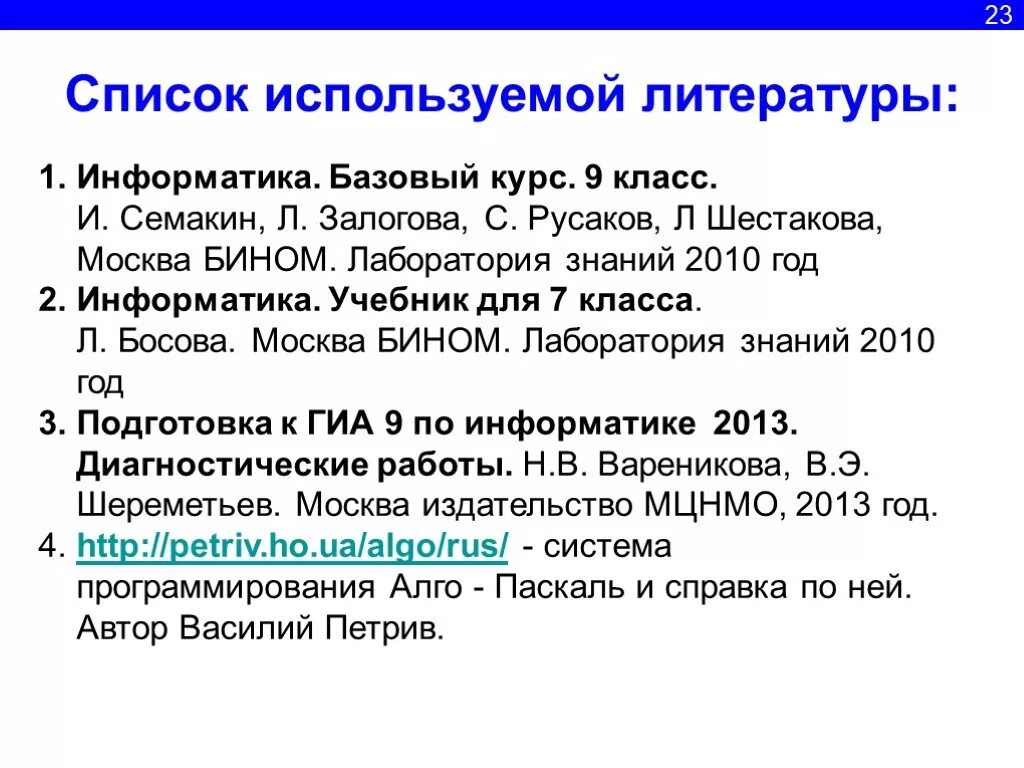 23

Список используемой литературы:

1. Информатика. Базовый курс. 9 класс. И. Семакин, Л. Залогова, С. Русаков, Л Шестакова, Москва БИНОМ. Лаборатория знаний 2010 год

2. Информатика. Учебник для 7 класса. Л. Босова. Москва БИНОМ. Лаборатория знаний 2010 год

3. Подготовка к ГИА 9 по информатике 2013. Диагностические работы. Н.В. Вареникова, В.Э. Шереметьев. Москва издательство МЦНМО, 2013 год.

4. http://petriv.ho.ua/algo/rus/ - система программирования Алго - Паскаль и справка по ней. Автор Василий Петрив.